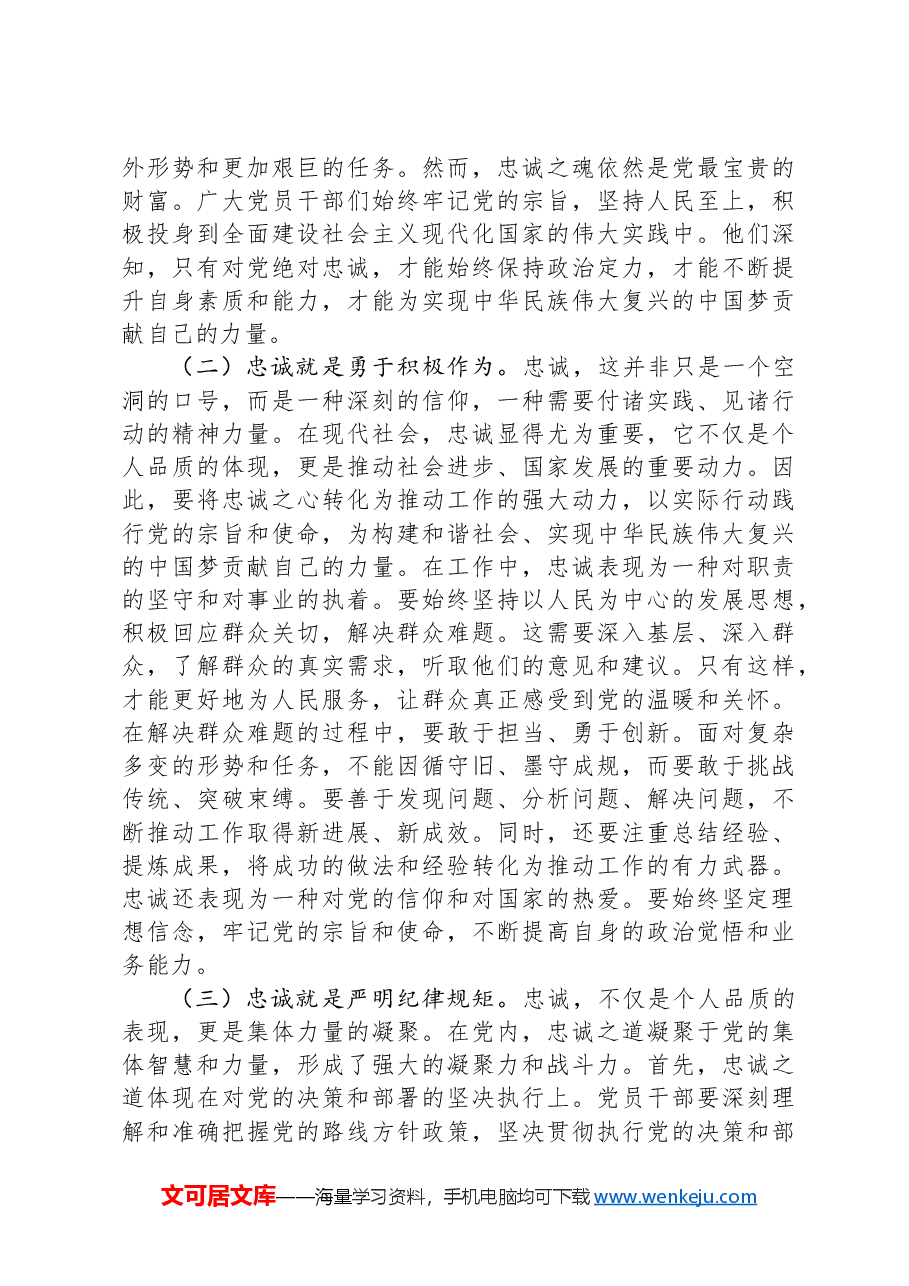 外形势和更加艰巨的任务。然而，忠诚之魂依然是党最宝贵的财富。广大党员干部们始终牢记党的宗旨，坚持人民至上，积极投身到全面建设社会主义现代化国家的伟大实践中。他们深知，只有对党绝对忠诚，才能始终保持政治定力，才能不断提升自身素质和能力，才能为实现中华民族伟大复兴的中国梦贡献自己的力量。

（二）忠诚就是勇于积极作为。忠诚，这并非只是一个空洞的口号，而是一种深刻的信仰，一种需要付诸实践、见诸行动的精神力量。在现代社会，忠诚显得尤为重要，它不仅是个人品质的体现，更是推动社会进步、国家发展的重要动力。因此，要将忠诚之心转化为推动工作的强大动力，以实际行动践行党的宗旨和使命，为构建和谐社会、实现中华民族伟大复兴的中国梦贡献自己的力量。在工作中，忠诚表现为一种对职责的坚守和对事业的执着。要始终坚持以人民为中心的发展思想，积极回应群众关切，解决群众难题。这需要深入基层、深入群众，了解群众的真实需求，听取他们的意见和建议。只有这样，才能更好地为人民服务，让群众真正感受到党的温暖和关怀。在解决群众难题的过程中，要敢于担当、勇于创新。面对复杂多变的形势和任务，不能因循守旧、墨守成规，而要敢于挑战传统、突破束缚。要善于发现问题、分析问题、解决问题，不断推动工作取得新进展、新成效。同时，还要注重总结经验、提炼成果，将成功的做法和经验转化为推动工作的有力武器。忠诚还表现为一种对党的信仰和对国家的热爱。要始终坚定理想信念，牢记党的宗旨和使命，不断提高自身的政治觉悟和业务能力。

（三）忠诚就是严明纪律规矩。忠诚，不仅是个人品质的表现，更是集体力量的凝聚。在党内，忠诚之道凝聚于党的集体智慧和力量，形成了强大的凝聚力和战斗力。首先，忠诚之道体现在对党的决策和部署的坚决执行上。党员干部要深刻理解和准确把握党的路线方针政策，坚决贯彻执行党的决策和部

文可居文库——海量学习资料，手机电脑均可下载www.wenkeju.com